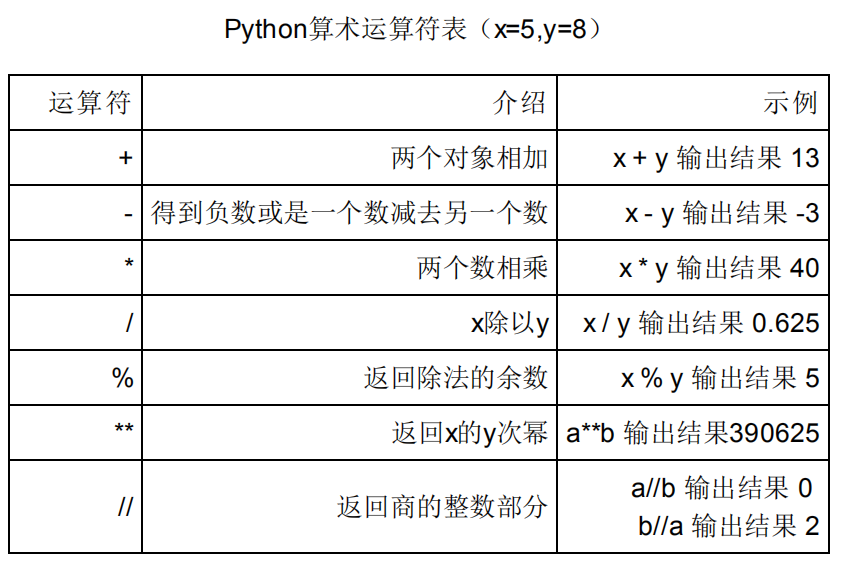 Python算术运算符表（x=5,y=8）

| 运算符 | 介绍 | 示例 |
|---|---|---|
| + | 两个对象相加 | x + y 输出结果 13 |
| - | 得到负数或是一个数减去另一个数 | x - y 输出结果 -3 |
| * | 两个数相乘 | x * y 输出结果 40 |
| / | x除以y | x / y 输出结果 0.625 |
| % | 返回除法的余数 | x % y 输出结果 5 |
| ** | 返回x的y次幂 | a**b 输出结果390625 |
| // | 返回商的整数部分 | a//b 输出结果 0 b//a 输出结果 2 |